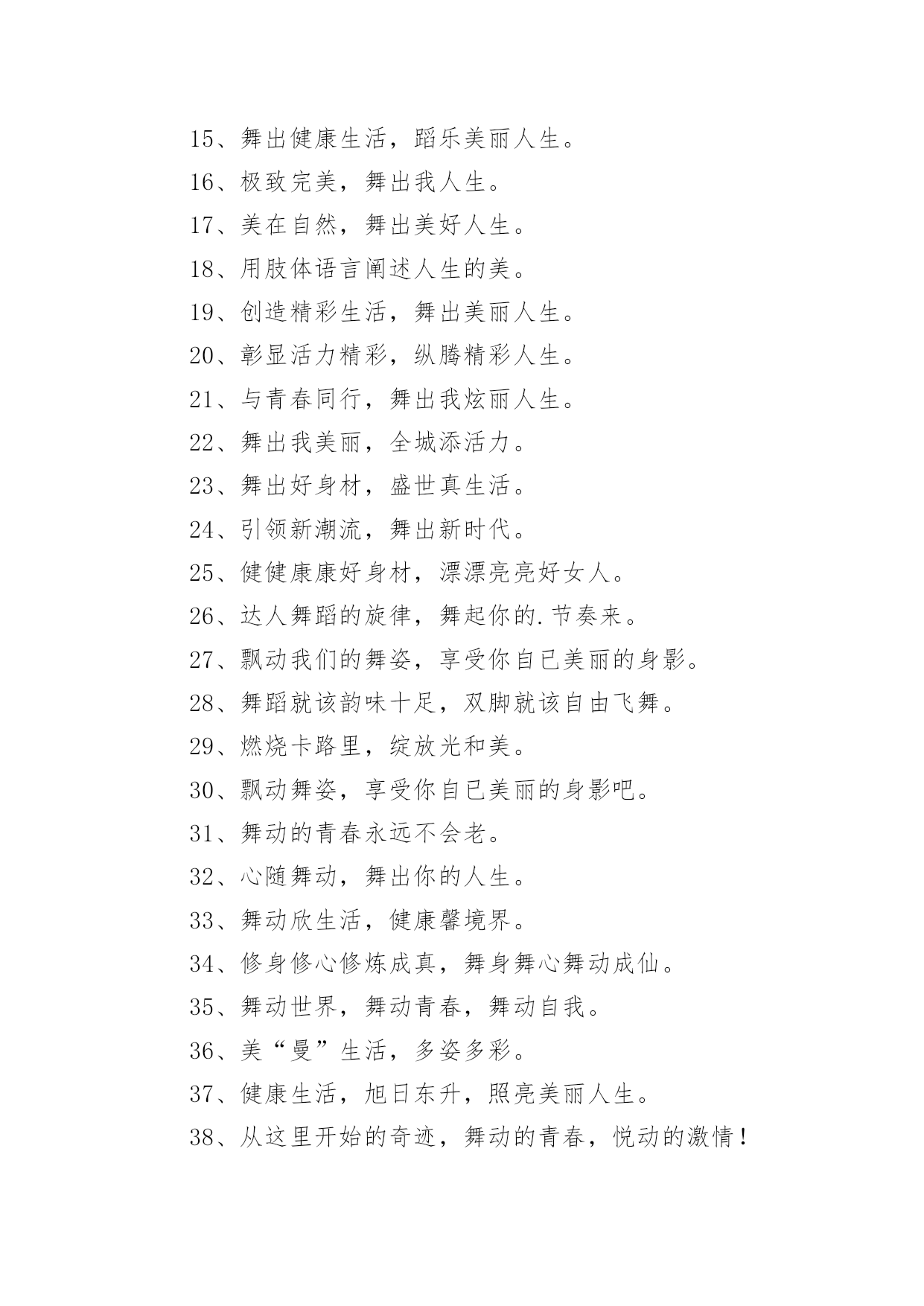 15、舞出健康生活，蹈乐美丽人生。

16、极致完美，舞出我人生。

17、美在自然，舞出美好人生。

18、用肢体语言阐述人生的美。

19、创造精彩生活，舞出美丽人生。

20、彰显活力精彩，纵腾精彩人生。

21、与青春同行，舞出我炫丽人生。

22、舞出我美丽，全城添活力。

23、舞出好身材，盛世真生活。

24、引领新潮流，舞出新时代。

25、健健康康好身材，漂漂亮亮好女人。

26、达人舞蹈的旋律，舞起你的.节奏来。

27、飘动我们的舞姿，享受你自已美丽的身影。

28、舞蹈就该韵味十足，双脚就该自由飞舞。

29、燃烧卡路里，绽放光和美。

30、飘动舞姿，享受你自已美丽的身影吧。

31、舞动的青春永远不会老。

32、心随舞动，舞出你的人生。

33、舞动欣生活，健康馨境界。

34、修身修心修炼成真，舞身舞心舞动成仙。

35、舞动世界，舞动青春，舞动自我。

36、美“曼”生活，多姿多彩。

37、健康生活，旭日东升，照亮美丽人生。

38、从这里开始的奇迹，舞动的青春，悦动的激情！